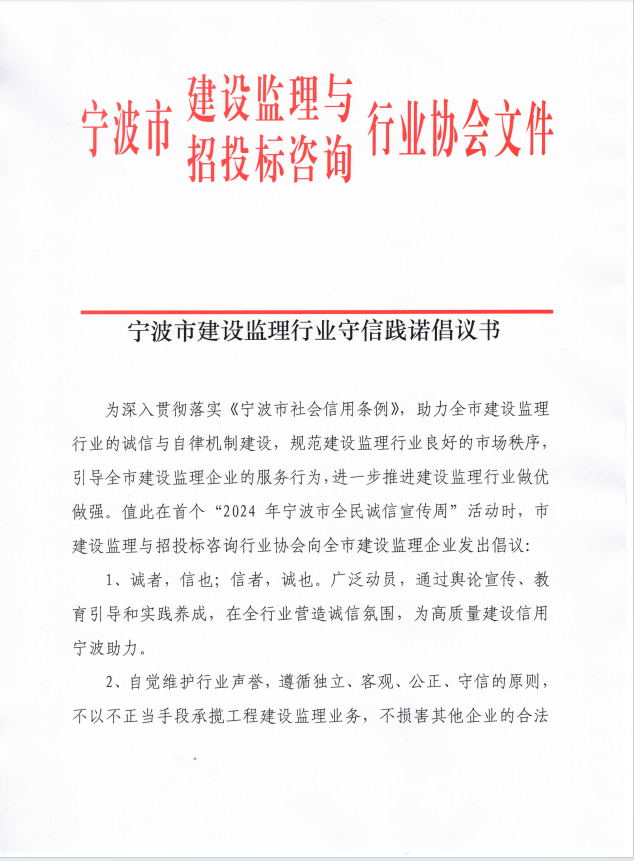 宁波市 建设监理与 招投标咨询 行业协会文件

宁波市建设监理行业守信践诺倡议书

为深入贯彻落实《宁波市社会信用条例》，助力全市建设监理行业的诚信与自律机制建设，规范建设监理行业良好的市场秩序，引导全市建设监理企业的服务行为，进一步推进建设监理行业做优做强。值此在首个“2024 年宁波市全民诚信宣传周”活动时，市建设监理与招投标咨询行业协会向全市建设监理企业发出倡议：

1、诚者，信也；信者，诚也。广泛动员，通过舆论宣传、教育引导和实践养成，在全行业营造诚信氛围，为高质量建设信用宁波助力。

2、自觉维护行业声誉，遵循独立、客观、公正、守信的原则，不以不正当手段承揽工程建设监理业务，不损害其他企业的合法